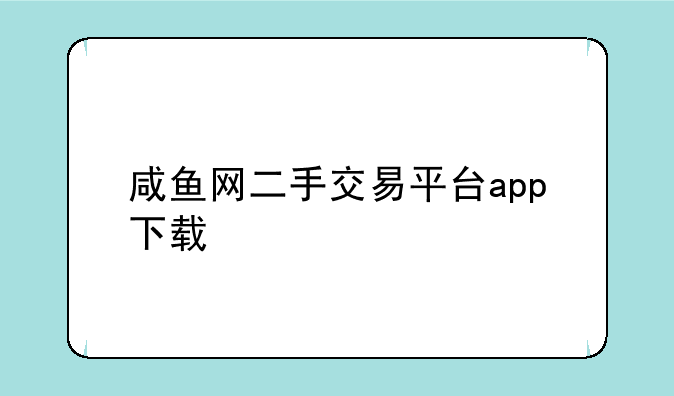 咸鱼网二手交易平台app下载